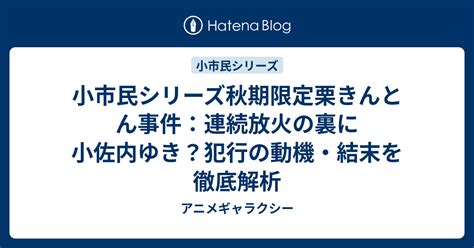 Hatena Blog

小市民シリーズ

小市民シリーズ秋期限定栗きんとん事件：連続放火の裏に小佐内ゆき？犯行の動機・結末を徹底解析

アニメギャラクシー